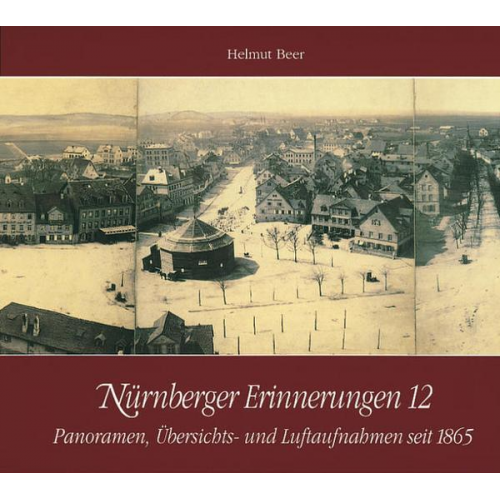 Helmut Beer

Nürnberger Erinnerungen 12

Panoramen, Übersichts- und Luftaufnahmen seit 1865